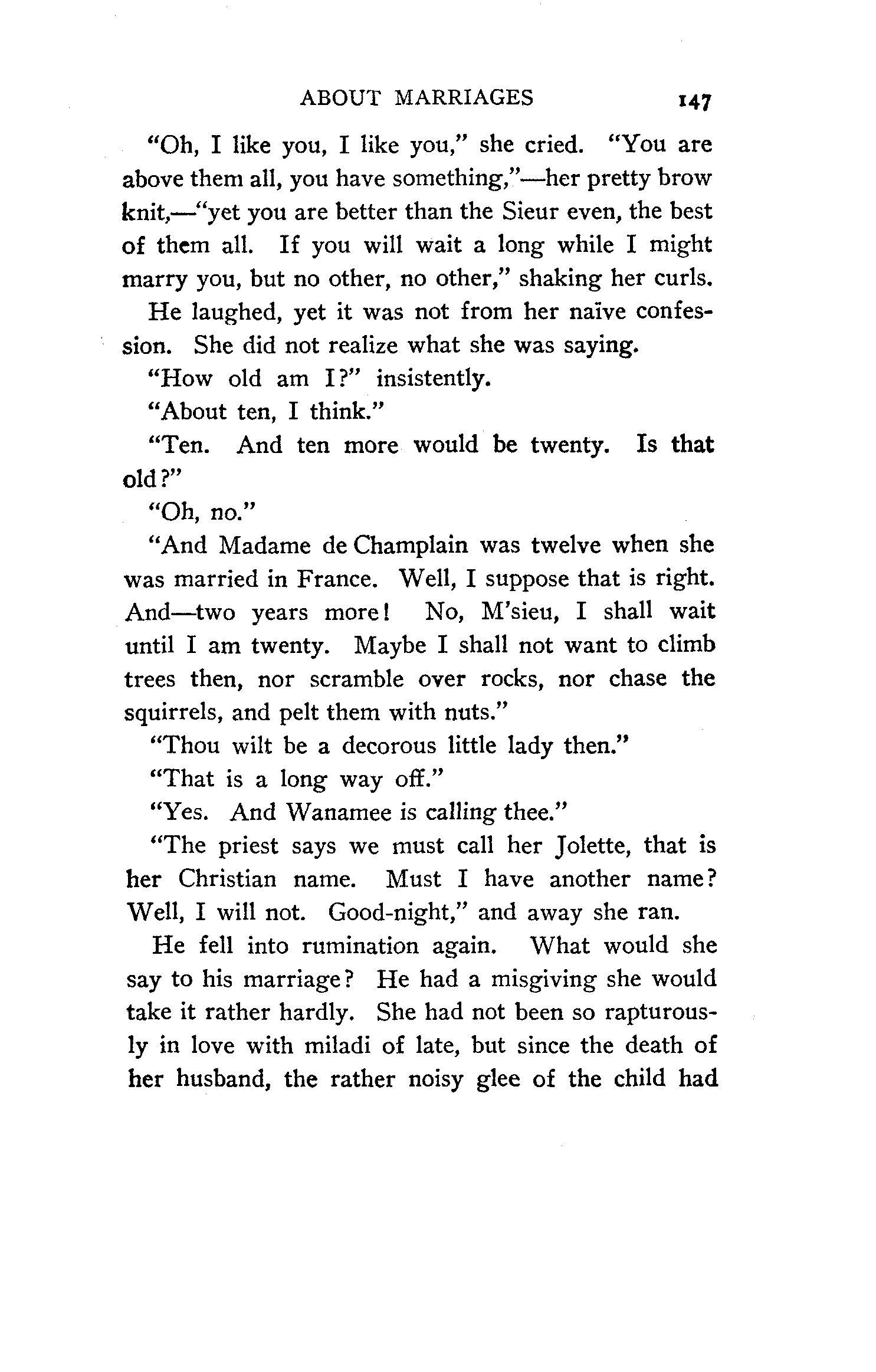 ABOUT MARRIAGES 147

"Oh, I like you, I like you," she cried. "You are above them all, you have something,"—her pretty brow knit,—"yet you are better than the Sieur even, the best of them all. If you will wait a long while I might marry you, but no other, no other," shaking her curls.

He laughed, yet it was not from her naïve confession. She did not realize what she was saying.

"How old am I?" insistently.

"About ten, I think."

"Ten. And ten more would be twenty. Is that old?"

"Oh, no."

"And Madame de Champlain was twelve when she was married in France. Well, I suppose that is right. And—two years more! No, M'sieu, I shall wait until I am twenty. Maybe I shall not want to climb trees then, nor scramble over rocks, nor chase the squirrels, and pelt them with nuts."

"Thou wilt be a decorous little lady then."

"That is a long way off."

"Yes. And Wanamee is calling thee."

"The priest says we must call her Jolette, that is her Christian name. Must I have another name? Well, I will not. Good-night," and away she ran.

He fell into rumination again. What would she say to his marriage? He had a misgiving she would take it rather hardly. She had not been so rapturously in love with miladi of late, but since the death of her husband, the rather noisy glee of the child had